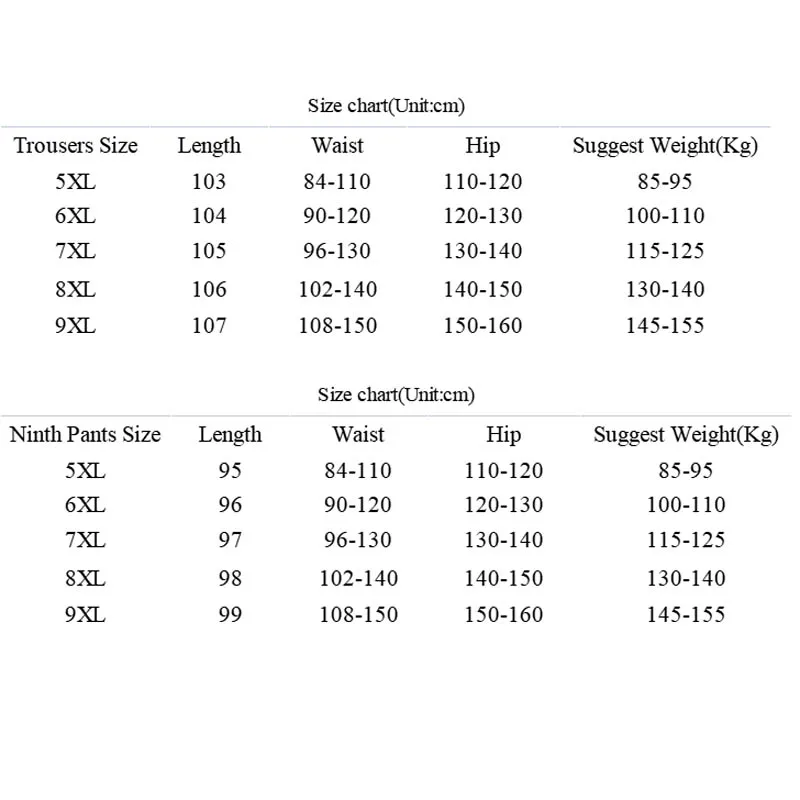 Size chart(Unit:cm)

| Trousers Size | Length | Waist | Hip | Suggest Weight(Kg) |
|---|---|---|---|---|
| 5XL | 103 | 84-110 | 110-120 | 85-95 |
| 6XL | 104 | 90-120 | 120-130 | 100-110 |
| 7XL | 105 | 96-130 | 130-140 | 115-125 |
| 8XL | 106 | 102-140 | 140-150 | 130-140 |
| 9XL | 107 | 108-150 | 150-160 | 145-155 |

Size chart(Unit:cm)

| Ninth Pants Size | Length | Waist | Hip | Suggest Weight(Kg) |
|---|---|---|---|---|
| 5XL | 95 | 84-110 | 110-120 | 85-95 |
| 6XL | 96 | 90-120 | 120-130 | 100-110 |
| 7XL | 97 | 96-130 | 130-140 | 115-125 |
| 8XL | 98 | 102-140 | 140-150 | 130-140 |
| 9XL | 99 | 108-150 | 150-160 | 145-155 |